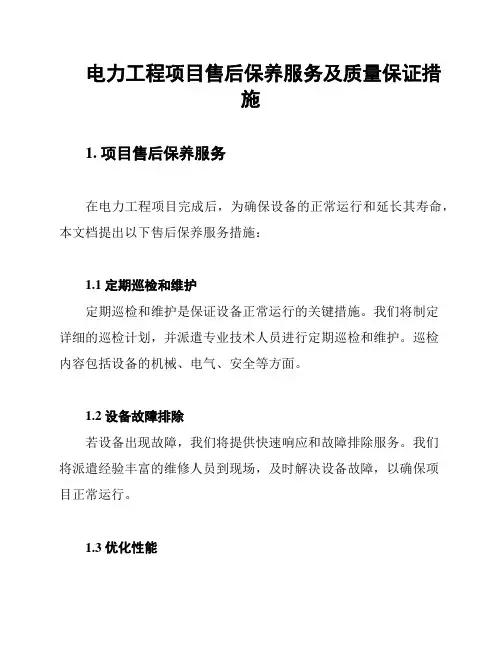 电力工程项目售后保养服务及质量保证措施

1. 项目售后保养服务

在电力工程项目完成后，为确保设备的正常运行和延长其寿命，本文档提出以下售后保养服务措施：

1.1 定期巡检和维护

定期巡检和维护是保证设备正常运行的关键措施。我们将制定详细的巡检计划，并派遣专业技术人员进行定期巡检和维护。巡检内容包括设备的机械、电气、安全等方面。

1.2 设备故障排除

若设备出现故障，我们将提供快速响应和故障排除服务。我们将派遣经验丰富的维修人员到现场，及时解决设备故障，以确保项目正常运行。

1.3 优化性能